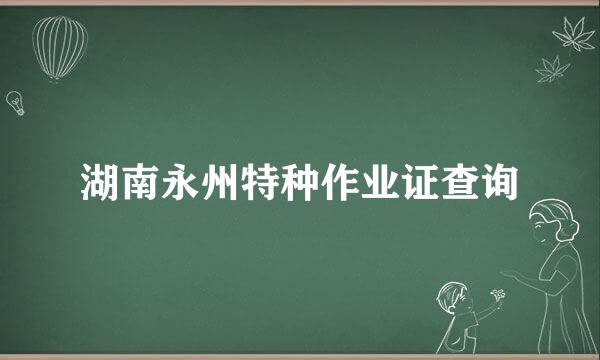 湖南永州特种作业证查询